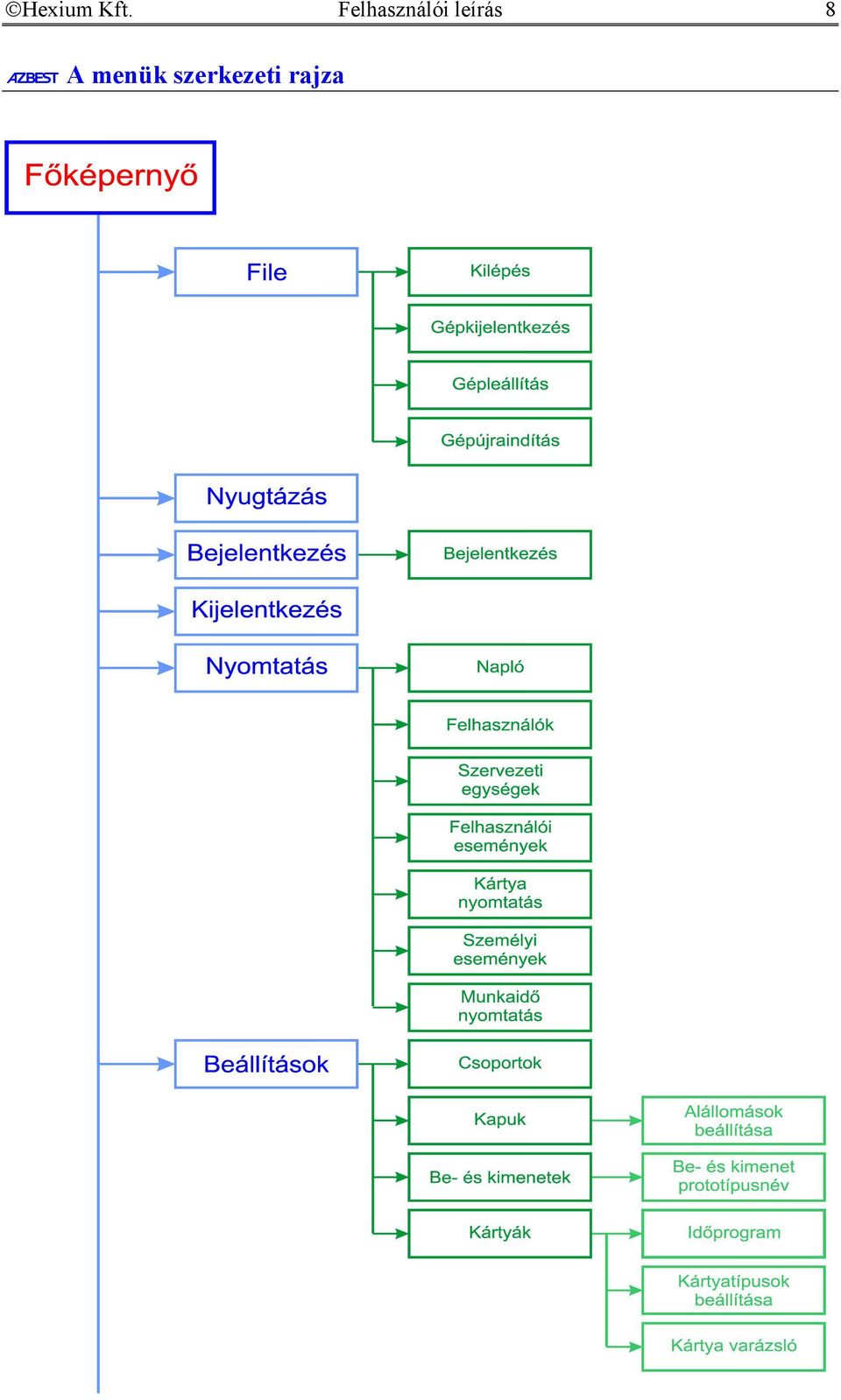 ©Hexium Kft. Felhasználói leírás 8

AZBEST A menük szerkezeti rajza

Főképernyő

File

Kilépés

Gépkijelentkezés

Gépleállítás

Gépújraindítás

Nyugtázás

Bejelentkezés

Bejelentkezés

Kijelentkezés

Nyomtatás

Napló

Felhasználók

Szervezeti egységek

Felhasználói események

Kártya nyomtatás

Személyi események

Munkaidő nyomtatás

Beállítások

Csoportok

Kapuk

Alállomások beállítása

Be- és kimenetek

Be- és kimenet prototípusnév

Kártyák

Időprogram

Kártyatípusok beállítása

Kártya varázsló